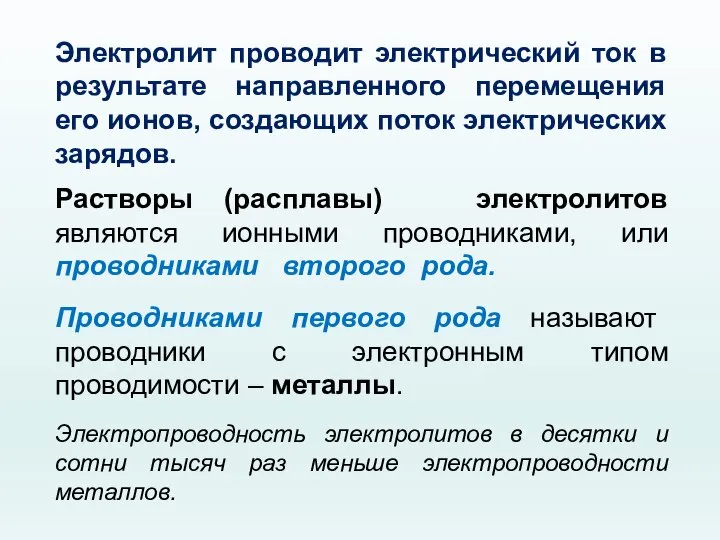 Электролит проводит электрический ток в результате направленного перемещения его ионов, создающих поток электрических зарядов.

Растворы (расплавы) электролитов являются ионными проводниками, или проводниками второго рода.

Проводниками первого рода называют проводники с электронным типом проводимости – металлы.

Электропроводность электролитов в десятки и сотни тысяч раз меньше электропроводности металлов.